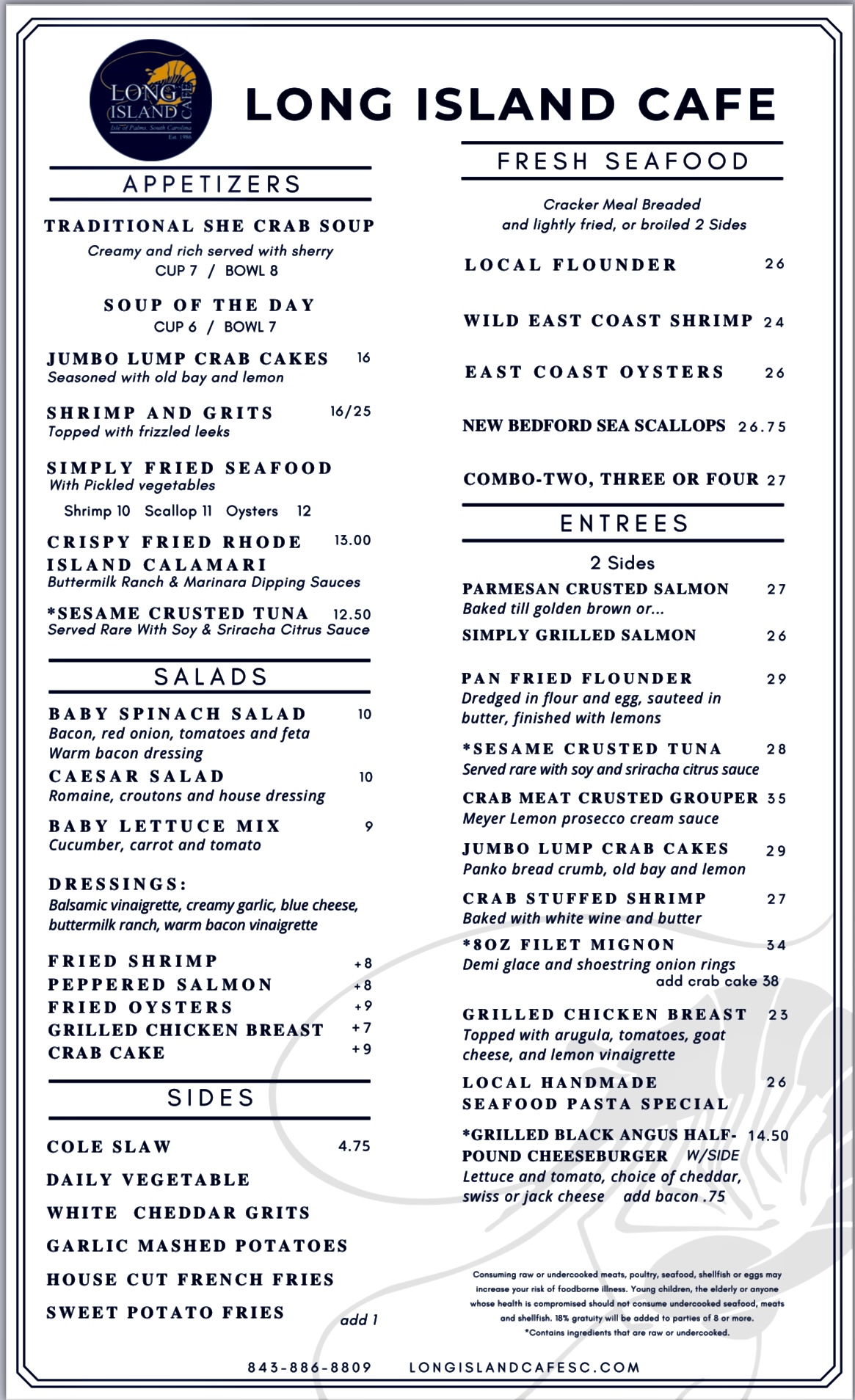 LONG ISLAND CAFE
Isle of Palms, South Carolina
Est. 1986

LONG ISLAND CAFE

APPETIZERS

TRADITIONAL SHE CRAB SOUP
Creamy and rich served with sherry
CUP 7 / BOWL 8

SOUP OF THE DAY
CUP 6 / BOWL 7

JUMBO LUMP CRAB CAKES 16
Seasoned with old bay and lemon

SHRIMP AND GRITS 16/25
Topped with frizzled leeks

SIMPLY FRIED SEAFOOD
With Pickled vegetables
Shrimp 10 Scallop 11 Oysters 12

CRISPY FRIED RHODE ISLAND CALAMARI 13.00
Buttermilk Ranch & Marinara Dipping Sauces

*SESAME CRUSTED TUNA 12.50
Served Rare With Soy & Sriracha Citrus Sauce

SALADS

BABY SPINACH SALAD 10
Bacon, red onion, tomatoes and feta
Warm bacon dressing

CAESAR SALAD 10
Romaine, croutons and house dressing

BABY LETTUCE MIX 9
Cucumber, carrot and tomato

DRESSINGS:
Balsamic vinaigrette, creamy garlic, blue cheese, buttermilk ranch, warm bacon vinaigrette

FRIED SHRIMP +8
PEPPERED SALMON +8
FRIED OYSTERS +9
GRILLED CHICKEN BREAST +7
CRAB CAKE +9

SIDES

COLE SLAW 4.75
DAILY VEGETABLE
WHITE CHEDDAR GRITS
GARLIC MASHED POTATOES
HOUSE CUT FRENCH FRIES
SWEET POTATO FRIES add 1

FRESH SEAFOOD

Cracker Meal Breaded
and lightly fried, or broiled 2 Sides

LOCAL FLOUNDER 26

WILD EAST COAST SHRIMP 24

EAST COAST OYSTERS 26

NEW BEDFORD SEA SCALLOPS 26.75

COMBO-TWO, THREE OR FOUR 27

ENTREES

2 Sides

PARMESAN CRUSTED SALMON 27
Baked till golden brown or...
SIMPLY GRILLED SALMON 26

PAN FRIED FLOUNDER 29
Dredged in flour and egg, sauteed in butter, finished with lemons

*SESAME CRUSTED TUNA 28
Served rare with soy and sriracha citrus sauce

CRAB MEAT CRUSTED GROUPER 35
Meyer Lemon prosecco cream sauce

JUMBO LUMP CRAB CAKES 29
Panko bread crumb, old bay and lemon

CRAB STUFFED SHRIMP 27
Baked with white wine and butter

*8OZ FILET MIGNON 34
Demi glace and shoestring onion rings
add crab cake 38

GRILLED CHICKEN BREAST 23
Topped with arugula, tomatoes, goat cheese, and lemon vinaigrette

LOCAL HANDMADE SEAFOOD PASTA SPECIAL 26

*GRILLED BLACK ANGUS HALF-POUND CHEESEBURGER W/SIDE 14.50
Lettuce and tomato, choice of cheddar, swiss or jack cheese add bacon .75

Consuming raw or undercooked meats, poultry, seafood, shellfish or eggs may increase your risk of foodborne illness. Young children, the elderly or anyone whose health is compromised should not consume undercooked seafood, meats and shellfish. 18% gratuity will be added to parties of 8 or more.
*Contains ingredients that are raw or undercooked.

843-886-8809 LONGISLANDCAFESC.COM